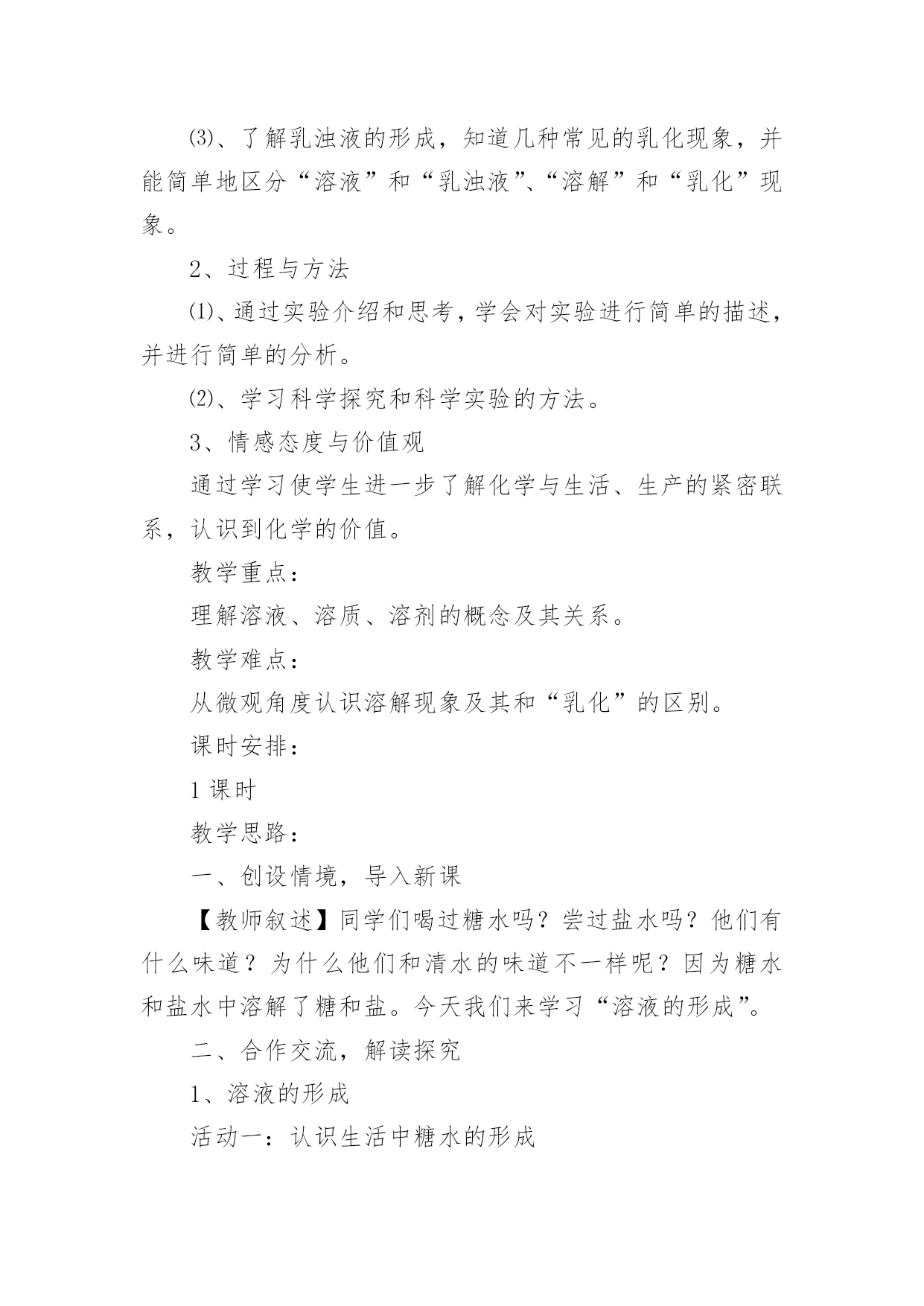 ⑶、了解乳浊液的形成，知道几种常见的乳化现象，并能简单地区分“溶液”和“乳浊液”、“溶解”和“乳化”现象。

2、过程与方法

⑴、通过实验介绍和思考，学会对实验进行简单的描述，并进行简单的分析。

⑵、学习科学探究和科学实验的方法。

3、情感态度与价值观

通过学习使学生进一步了解化学与生活、生产的紧密联系，认识到化学的价值。

教学重点：

理解溶液、溶质、溶剂的概念及其关系。

教学难点：

从微观角度认识溶解现象及其和“乳化”的区别。

课时安排：

1 课时

教学思路：

一、创设情境，导入新课

【教师叙述】同学们喝过糖水吗？尝过盐水吗？他们有什么味道？为什么他们和清水的味道不一样呢？因为糖水和盐水中溶解了糖和盐。今天我们来学习“溶液的形成”。

二、合作交流，解读探究

1、溶液的形成

活动一：认识生活中糖水的形成